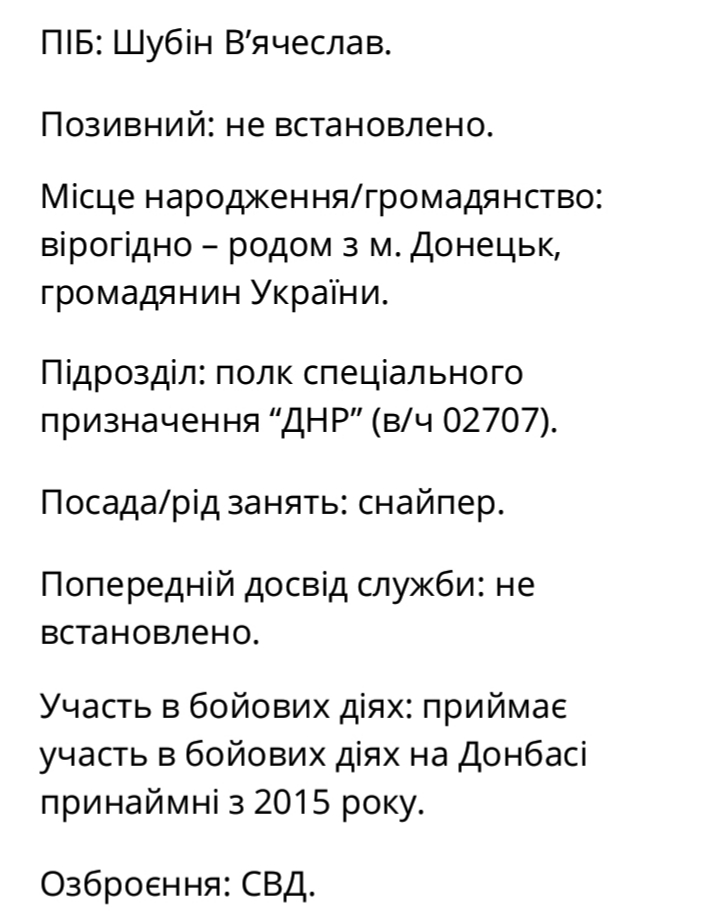 ПІБ: Шубін В’ячеслав.

Позивний: не встановлено.

Місце народження/громадянство: вірогідно – родом з м. Донецьк, громадянин України.

Підрозділ: полк спеціального призначення “ДНР” (в/ч 02707).

Посада/рід занять: снайпер.

Попередній досвід служби: не встановлено.

Участь в бойових діях: приймає участь в бойових діях на Донбасі принаймні з 2015 року.

Озброєння: СВД.